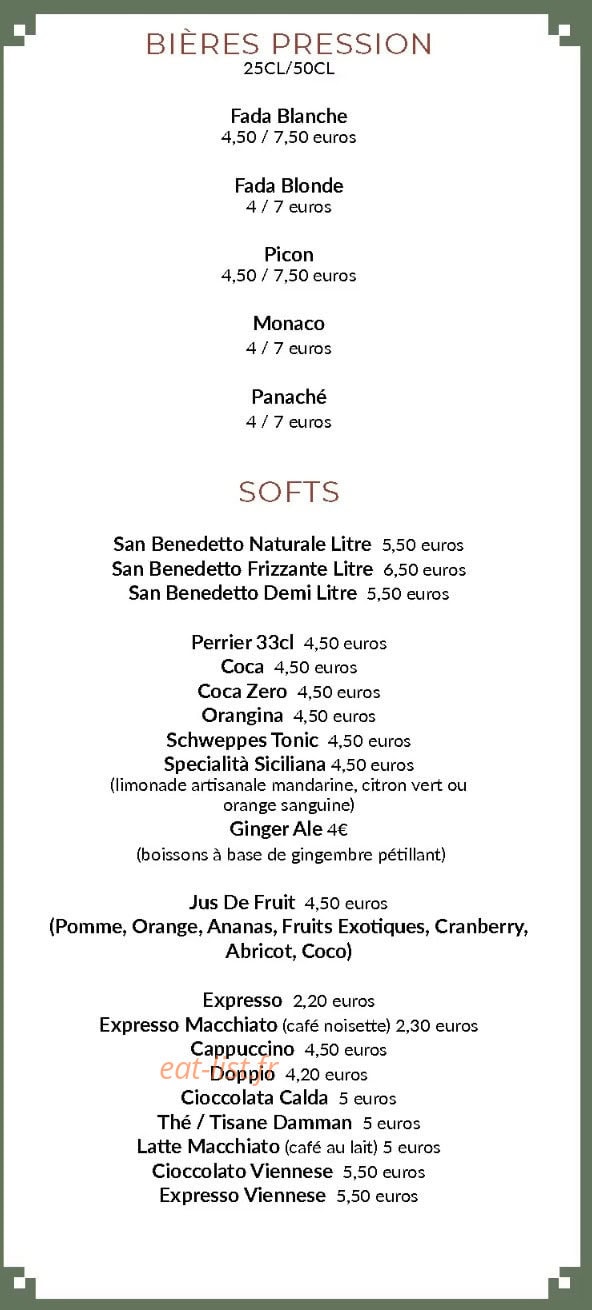 BIÈRES PRESSION
25CL/50CL

Fada Blanche
4,50 / 7,50 euros

Fada Blonde
4 / 7 euros

Picon
4,50 / 7,50 euros

Monaco
4 / 7 euros

Panaché
4 / 7 euros

SOFTS

San Benedetto Naturale Litre 5,50 euros
San Benedetto Frizzante Litre 6,50 euros
San Benedetto Demi Litre 5,50 euros

Perrier 33cl 4,50 euros
Coca 4,50 euros
Coca Zero 4,50 euros
Orangina 4,50 euros
Schweppes Tonic 4,50 euros
Specialità Siciliana 4,50 euros
(limonade artisanale mandarine, citron vert ou orange sanguine)
Ginger Ale 4€
(boissons à base de gingembre pétillant)

Jus De Fruit 4,50 euros
(Pomme, Orange, Ananas, Fruits Exotiques, Cranberry, Abricot, Coco)

Expresso 2,20 euros
Expresso Macchiato (café noisette) 2,30 euros
Cappuccino 4,50 euros
Doppio 4,20 euros
Cioccolata Calda 5 euros
Thé / Tisane Damman 5 euros
Latte Macchiato (café au lait) 5 euros
Cioccolato Viennese 5,50 euros
Expresso Viennese 5,50 euros

eat-list.fr